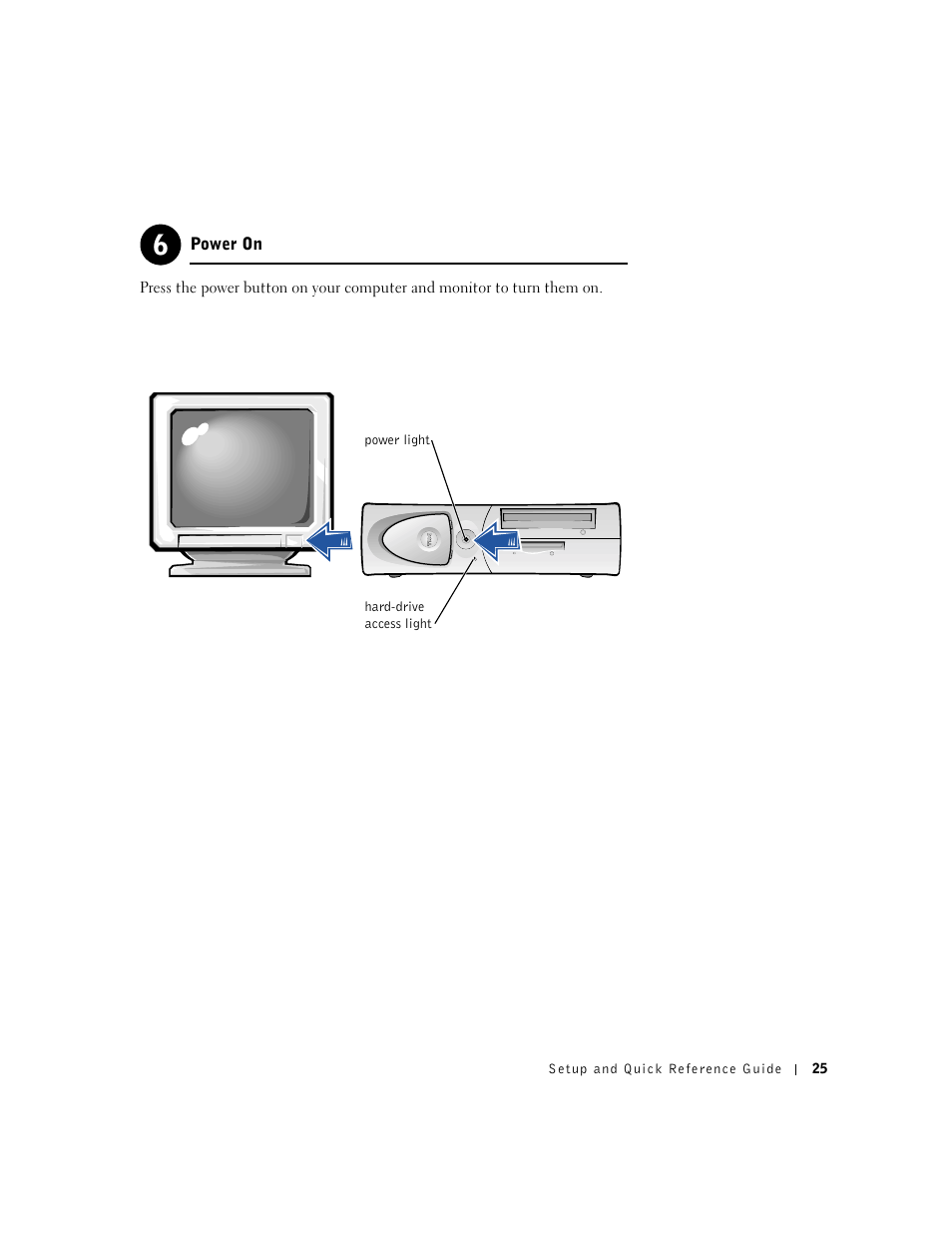 6 Power On

Press the power button on your computer and monitor to turn them on.

power light

hard-drive access light

Setup and Quick Reference Guide | 25